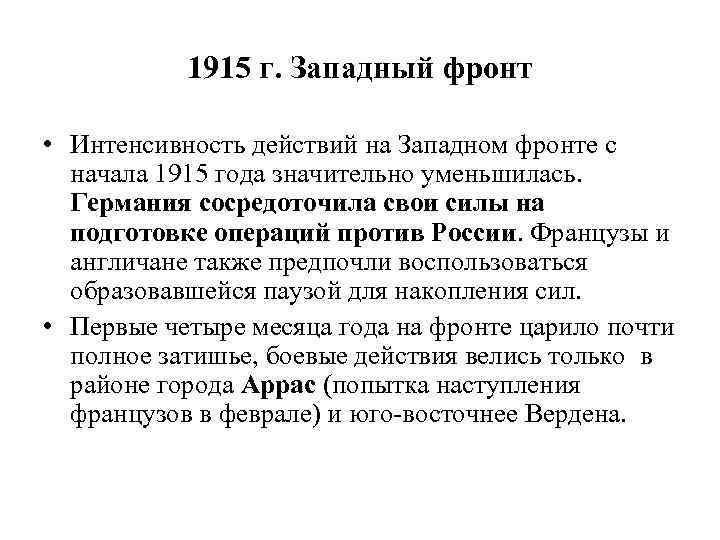 1915 г. Западный фронт

• Интенсивность действий на Западном фронте с начала 1915 года значительно уменьшилась. Германия сосредоточила свои силы на подготовке операций против России. Французы и англичане также предпочли воспользоваться образовавшейся паузой для накопления сил.

• Первые четыре месяца года на фронте царило почти полное затишье, боевые действия велись только в районе города Аррас (попытка наступления французов в феврале) и юго-восточнее Вердена.